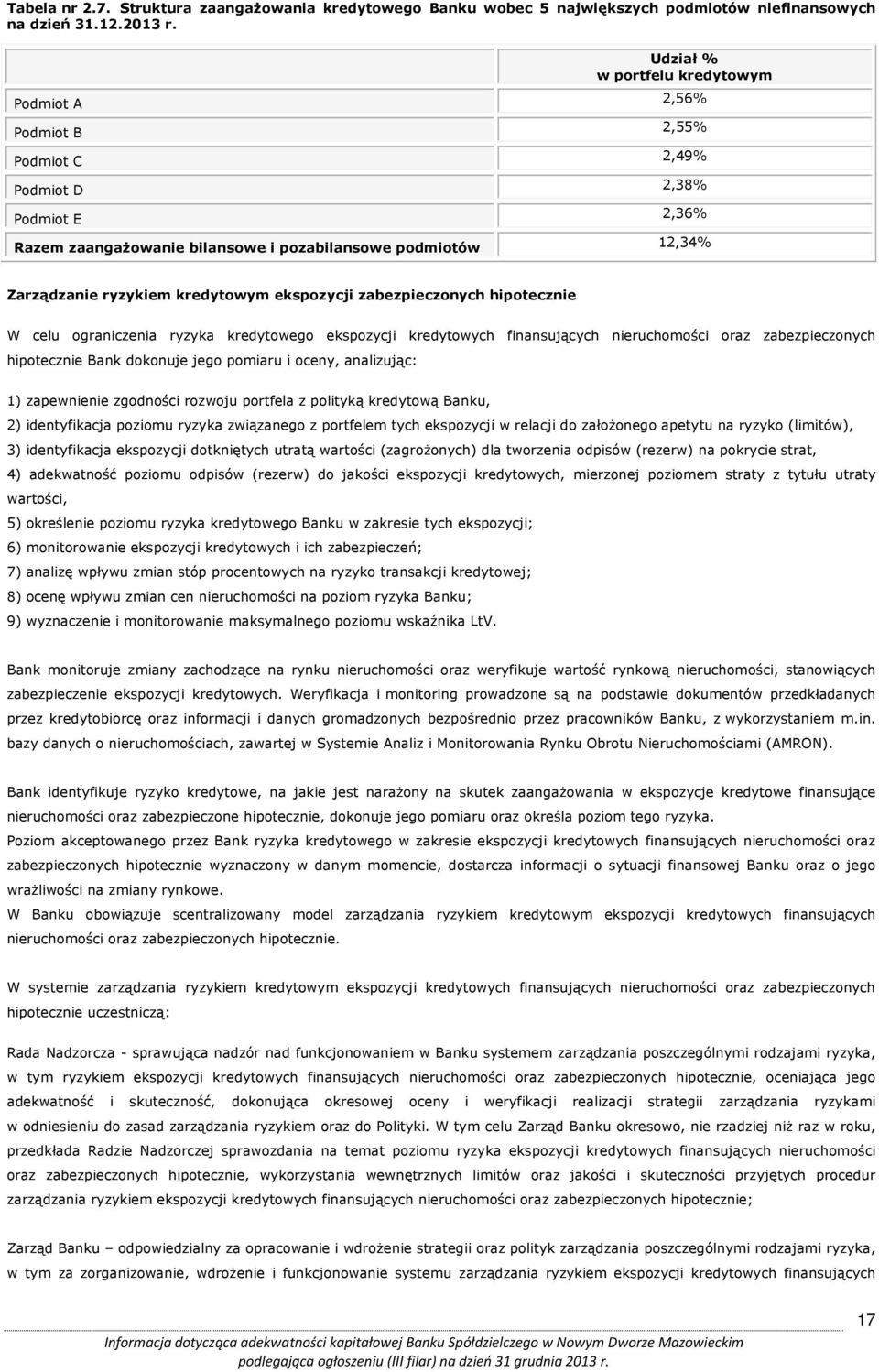 Tabela nr 2.7. Struktura zaangażowania kredytowego Banku wobec 5 największych podmiotów niefinansowych na dzień 31.12.2013 r.

| | Udział % w portfelu kredytowym |
|---|---|
| Podmiot A | 2,56% |
| Podmiot B | 2,55% |
| Podmiot C | 2,49% |
| Podmiot D | 2,38% |
| Podmiot E | 2,36% |
| Razem zaangażowanie bilansowe i pozabilansowe podmiotów | 12,34% |

Zarządzanie ryzykiem kredytowym ekspozycji zabezpieczonych hipotecznie

W celu ograniczenia ryzyka kredytowego ekspozycji kredytowych finansujących nieruchomości oraz zabezpieczonych hipotecznie Bank dokonuje jego pomiaru i oceny, analizując:

1) zapewnienie zgodności rozwoju portfela z polityką kredytową Banku,

2) identyfikacja poziomu ryzyka związanego z portfelem tych ekspozycji w relacji do założonego apetytu na ryzyko (limitów),

3) identyfikacja ekspozycji dotkniętych utratą wartości (zagrożonych) dla tworzenia odpisów (rezerw) na pokrycie strat,

4) adekwatność poziomu odpisów (rezerw) do jakości ekspozycji kredytowych, mierzonej poziomem straty z tytułu utraty wartości,

5) określenie poziomu ryzyka kredytowego Banku w zakresie tych ekspozycji;

6) monitorowanie ekspozycji kredytowych i ich zabezpieczeń;

7) analizę wpływu zmian stóp procentowych na ryzyko transakcji kredytowej;

8) ocenę wpływu zmian cen nieruchomości na poziom ryzyka Banku;

9) wyznaczenie i monitorowanie maksymalnego poziomu wskaźnika LtV.

Bank monitoruje zmiany zachodzące na rynku nieruchomości oraz weryfikuje wartość rynkową nieruchomości, stanowiących zabezpieczenie ekspozycji kredytowych. Weryfikacja i monitoring prowadzone są na podstawie dokumentów przedkładanych przez kredytobiorcę oraz informacji i danych gromadzonych bezpośrednio przez pracowników Banku, z wykorzystaniem m.in. bazy danych o nieruchomościach, zawartej w Systemie Analiz i Monitorowania Rynku Obrotu Nieruchomościami (AMRON).

Bank identyfikuje ryzyko kredytowe, na jakie jest narażony na skutek zaangażowania w ekspozycje kredytowe finansujące nieruchomości oraz zabezpieczone hipotecznie, dokonuje jego pomiaru oraz określa poziom tego ryzyka.
Poziom akceptowanego przez Bank ryzyka kredytowego w zakresie ekspozycji kredytowych finansujących nieruchomości oraz zabezpieczonych hipotecznie wyznaczony w danym momencie, dostarcza informacji o sytuacji finansowej Banku oraz o jego wrażliwości na zmiany rynkowe.
W Banku obowiązuje scentralizowany model zarządzania ryzykiem kredytowym ekspozycji kredytowych finansujących nieruchomości oraz zabezpieczonych hipotecznie.

W systemie zarządzania ryzykiem kredytowym ekspozycji kredytowych finansujących nieruchomości oraz zabezpieczonych hipotecznie uczestniczą:

Rada Nadzorcza - sprawująca nadzór nad funkcjonowaniem w Banku systemem zarządzania poszczególnymi rodzajami ryzyka, w tym ryzykiem ekspozycji kredytowych finansujących nieruchomości oraz zabezpieczonych hipotecznie, oceniająca jego adekwatność i skuteczność, dokonująca okresowej oceny i weryfikacji realizacji strategii zarządzania ryzykami w odniesieniu do zasad zarządzania ryzykiem oraz do Polityki. W tym celu Zarząd Banku okresowo, nie rzadziej niż raz w roku, przedkłada Radzie Nadzorczej sprawozdania na temat poziomu ryzyka ekspozycji kredytowych finansujących nieruchomości oraz zabezpieczonych hipotecznie, wykorzystania wewnętrznych limitów oraz jakości i skuteczności przyjętych procedur zarządzania ryzykiem ekspozycji kredytowych finansujących nieruchomości oraz zabezpieczonych hipotecznie;

Zarząd Banku – odpowiedzialny za opracowanie i wdrożenie strategii oraz polityk zarządzania poszczególnymi rodzajami ryzyka, w tym za zorganizowanie, wdrożenie i funkcjonowanie systemu zarządzania ryzykiem ekspozycji kredytowych finansujących

17

Informacja dotycząca adekwatności kapitałowej Banku Spółdzielczego w Nowym Dworze Mazowieckim podlegająca ogłoszeniu (III filar) na dzień 31 grudnia 2013 r.